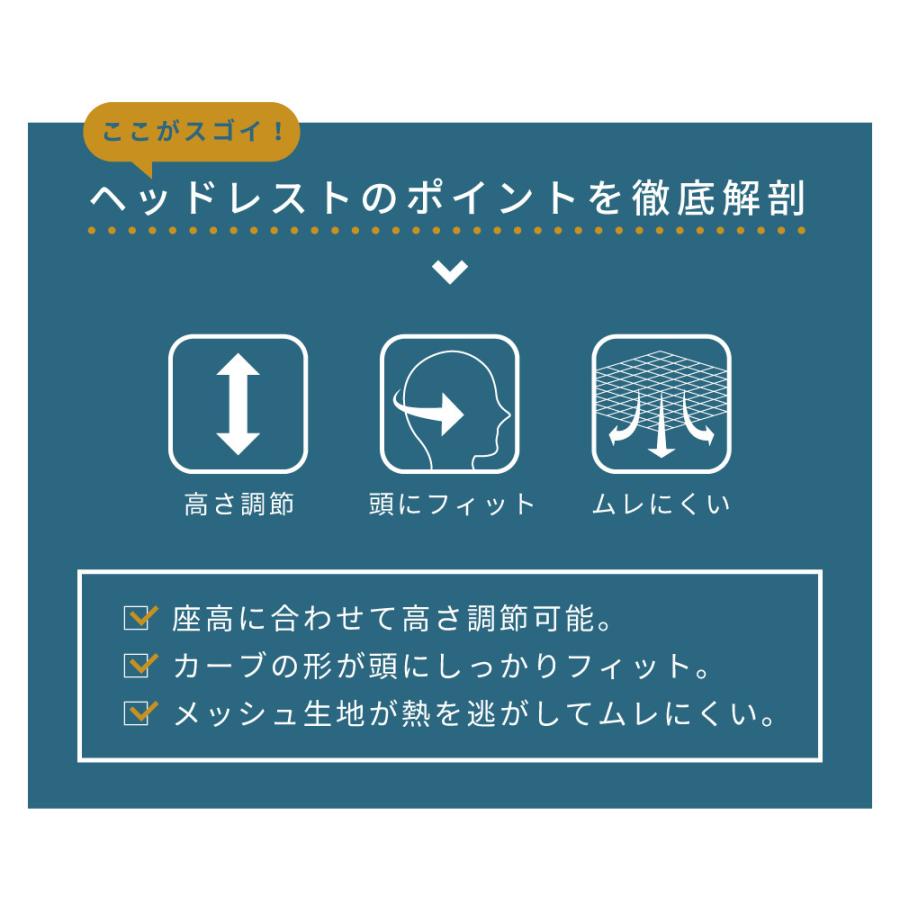 ここがスゴイ！

ヘッドレストのポイントを徹底解剖

高さ調節

頭にフィット

ムレにくい

座高に合わせて高さ調節可能。
カーブの形が頭にしっかりフィット。
メッシュ生地が熱を逃がしてムレにくい。